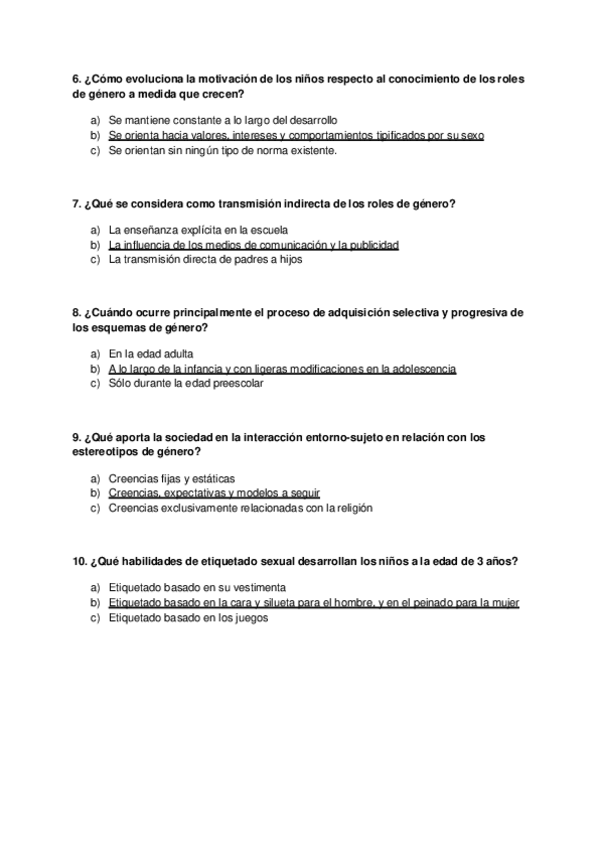 6. ¿Cómo evoluciona la motivación de los niños respecto al conocimiento de los roles de género a medida que crecen?

a) Se mantiene constante a lo largo del desarrollo
b) Se orienta hacia valores, intereses y comportamientos tipificados por su sexo
c) Se orientan sin ningún tipo de norma existente.

7. ¿Qué se considera como transmisión indirecta de los roles de género?

a) La enseñanza explícita en la escuela
b) La influencia de los medios de comunicación y la publicidad
c) La transmisión directa de padres a hijos

8. ¿Cuándo ocurre principalmente el proceso de adquisición selectiva y progresiva de los esquemas de género?

a) En la edad adulta
b) A lo largo de la infancia y con ligeras modificaciones en la adolescencia
c) Sólo durante la edad preescolar

9. ¿Qué aporta la sociedad en la interacción entorno-sujeto en relación con los estereotipos de género?

a) Creencias fijas y estáticas
b) Creencias, expectativas y modelos a seguir
c) Creencias exclusivamente relacionadas con la religión

10. ¿Qué habilidades de etiquetado sexual desarrollan los niños a la edad de 3 años?

a) Etiquetado basado en su vestimenta
b) Etiquetado basado en la cara y silueta para el hombre, y en el peinado para la mujer
c) Etiquetado basado en los juegos